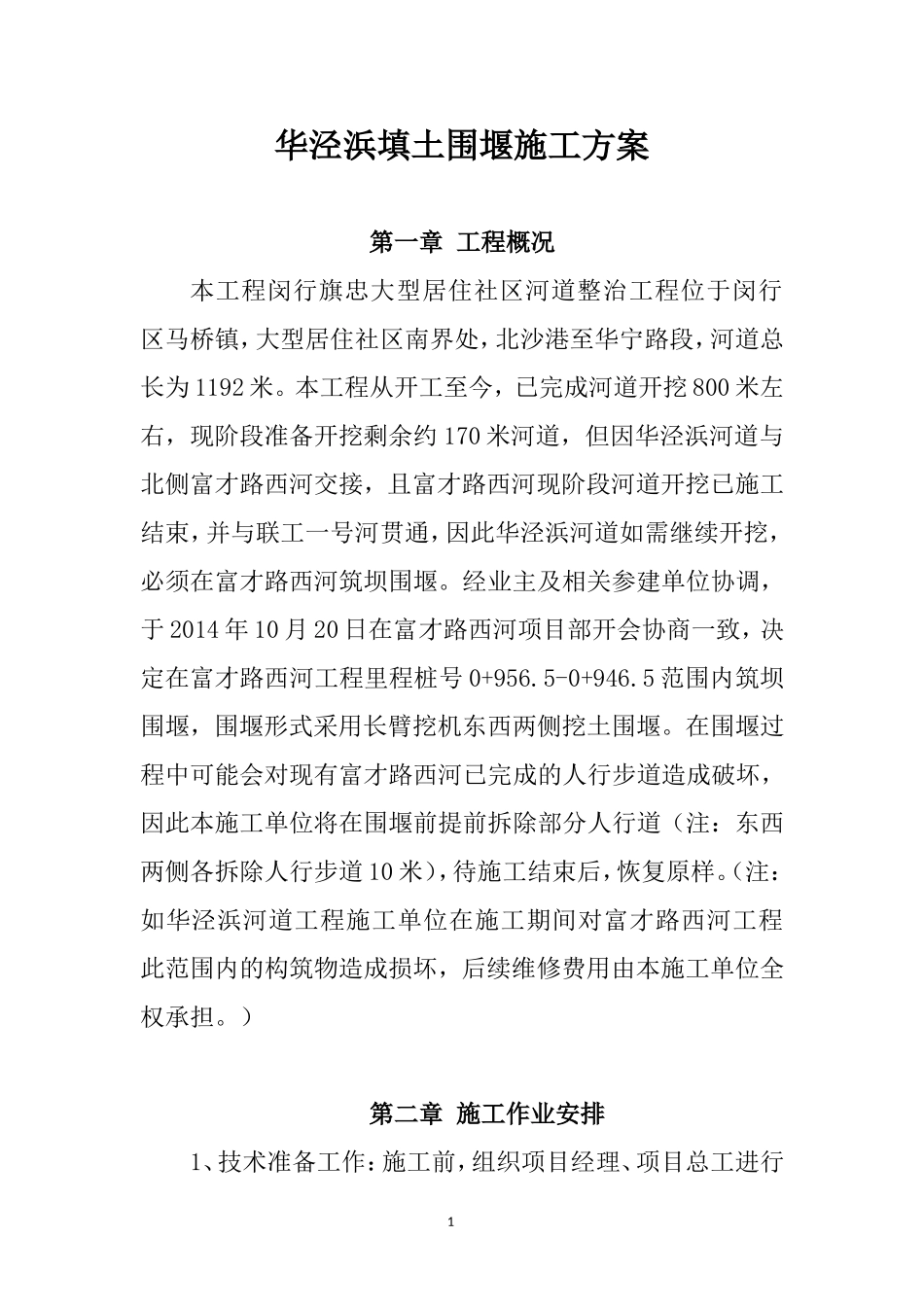 华泾浜填土围堰施工方案

第一章 工程概况

本工程闵行旗忠大型居住社区河道整治工程位于闵行区马桥镇，大型居住社区南界处，北沙港至华宁路段，河道总长为1192米。本工程从开工至今，已完成河道开挖800米左右，现阶段准备开挖剩余约170米河道，但因华泾浜河道与北侧富才路西河交接，且富才路西河现阶段河道开挖已施工结束，并与联工一号河贯通，因此华泾浜河道如需继续开挖，必须在富才路西河筑坝围堰。经业主及相关参建单位协调，于2014年10月20日在富才路西河项目部开会协商一致，决定在富才路西河工程里程桩号0+956.5-0+946.5范围内筑坝围堰，围堰形式采用长臂挖机东西两侧挖土围堰。在围堰过程中可能会对现有富才路西河已完成的人行步道造成破坏，因此本施工单位将在围堰前提前拆除部分人行道（注：东西两侧各拆除人行步道10米），待施工结束后，恢复原样。（注：如华泾浜河道工程施工单位在施工期间对富才路西河工程此范围内的构筑物造成损坏，后续维修费用由本施工单位全权承担。）

第二章 施工作业安排

1、技术准备工作：施工前，组织项目经理、项目总工进行

1